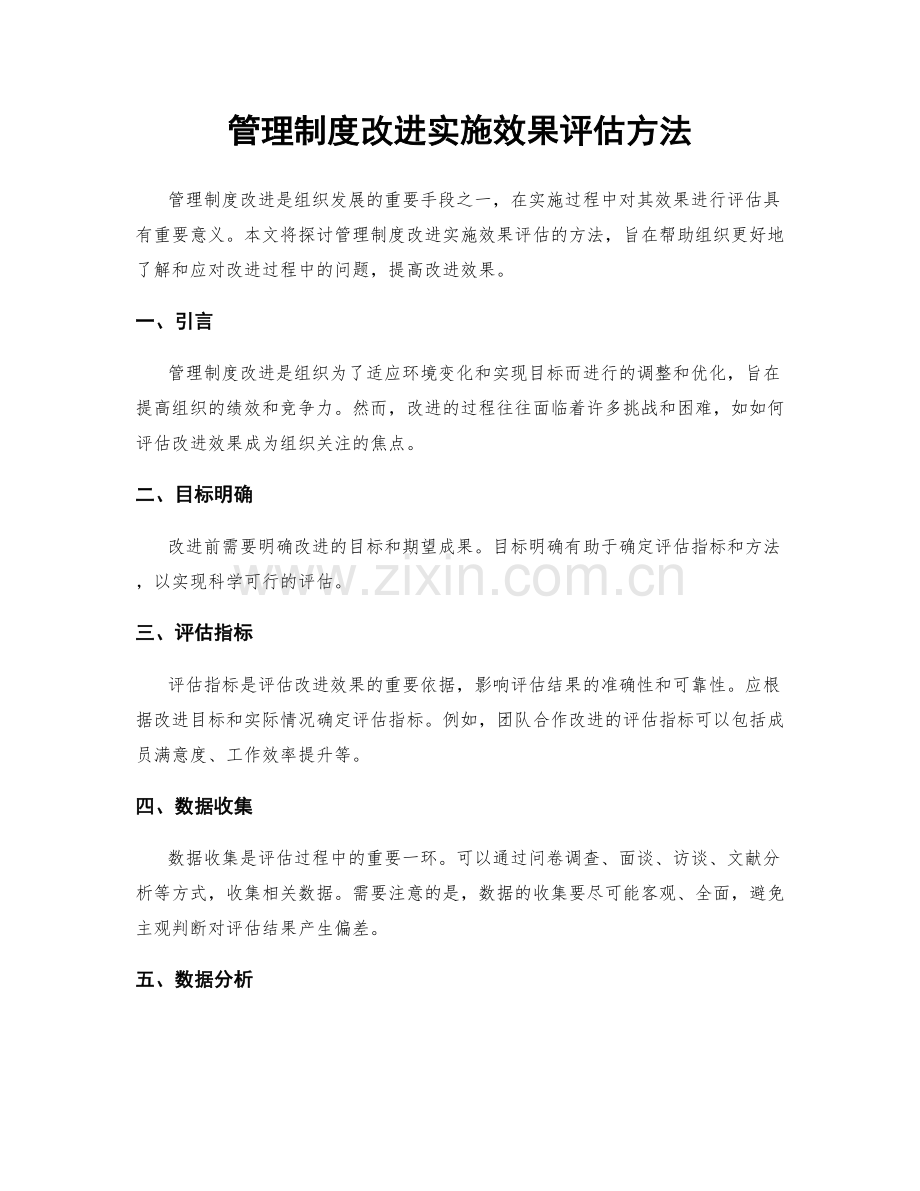 管理制度改进实施效果评估方法

管理制度改进是组织发展的重要手段之一，在实施过程中对其效果进行评估具有重要意义。本文将探讨管理制度改进实施效果评估的方法，旨在帮助组织更好地了解和应对改进过程中的问题，提高改进效果。

一、引言

管理制度改进是组织为了适应环境变化和实现目标而进行的调整和优化，旨在提高组织的绩效和竞争力。然而，改进的过程往往面临着许多挑战和困难，如如何评估改进效果成为组织关注的焦点。

二、目标明确

改进前需要明确改进的目标和期望成果。目标明确有助于确定评估指标和方法，以实现科学可行的评估。

三、评估指标

评估指标是评估改进效果的重要依据，影响评估结果的准确性和可靠性。应根据改进目标和实际情况确定评估指标。例如，团队合作改进的评估指标可以包括成员满意度、工作效率提升等。

四、数据收集

数据收集是评估过程中的重要一环。可以通过问卷调查、面谈、访谈、文献分析等方式，收集相关数据。需要注意的是，数据的收集要尽可能客观、全面，避免主观判断对评估结果产生偏差。

五、数据分析

www.zixin.com.cn